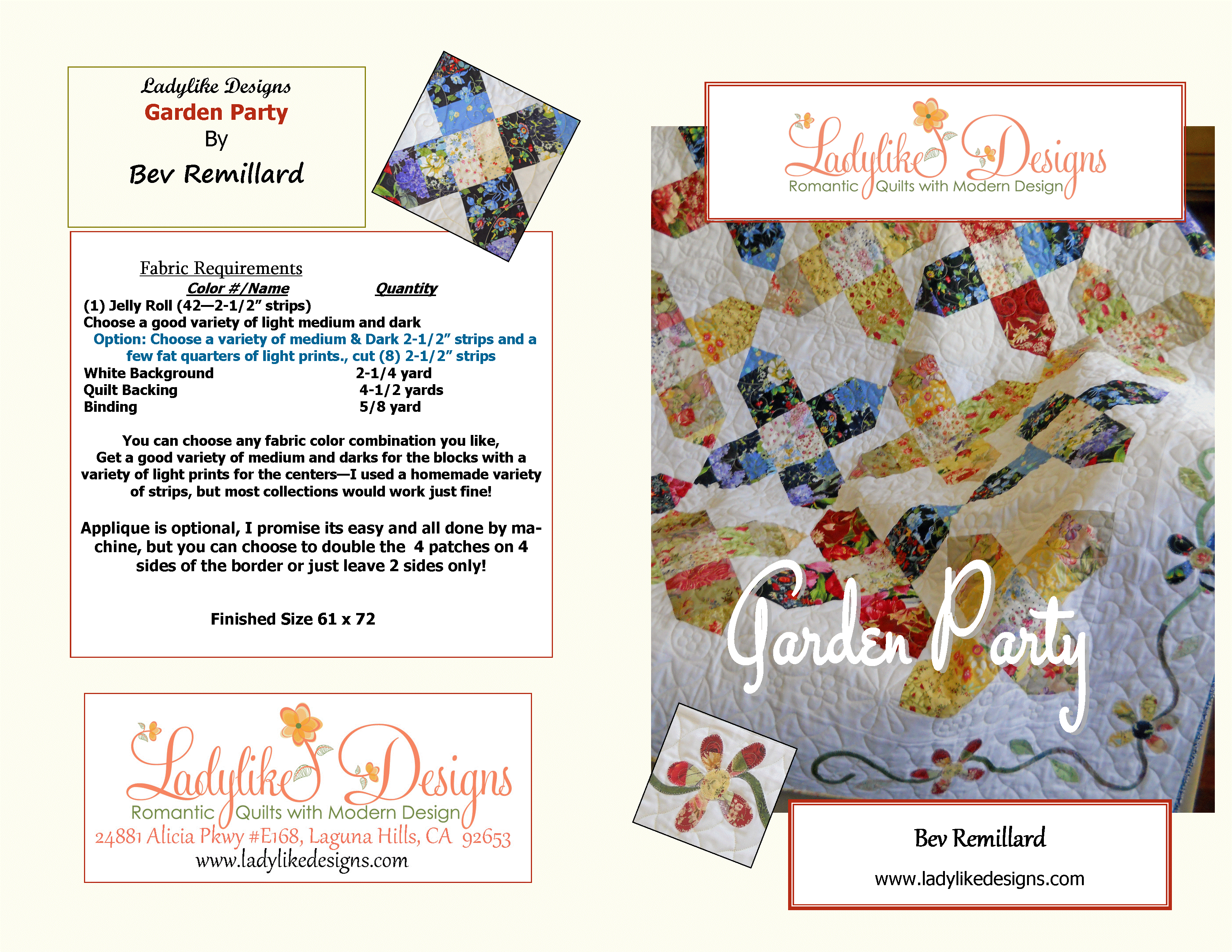 Ladylike Designs
Garden Party
By
Bev Remillard

Fabric Requirements
Color #/Name Quantity
(1) Jelly Roll (42—2-1/2" strips)
Choose a good variety of light medium and dark
Option: Choose a variety of medium & Dark 2-1/2" strips and a few fat quarters of light prints., cut (8) 2-1/2" strips
White Background 2-1/4 yard
Quilt Backing 4-1/2 yards
Binding 5/8 yard

You can choose any fabric color combination you like, Get a good variety of medium and darks for the blocks with a variety of light prints for the centers—I used a homemade variety of strips, but most collections would work just fine!

Applique is optional, I promise its easy and all done by machine, but you can choose to double the 4 patches on 4 sides of the border or just leave 2 sides only!

Finished Size 61 x 72

Ladylike Designs
Romantic Quilts with Modern Design
24881 Alicia Pkwy #E168, Laguna Hills, CA 92653
www.ladylikedesigns.com

Ladylike Designs
Romantic Quilts with Modern Design

Garden Party

Bev Remillard
www.ladylikedesigns.com